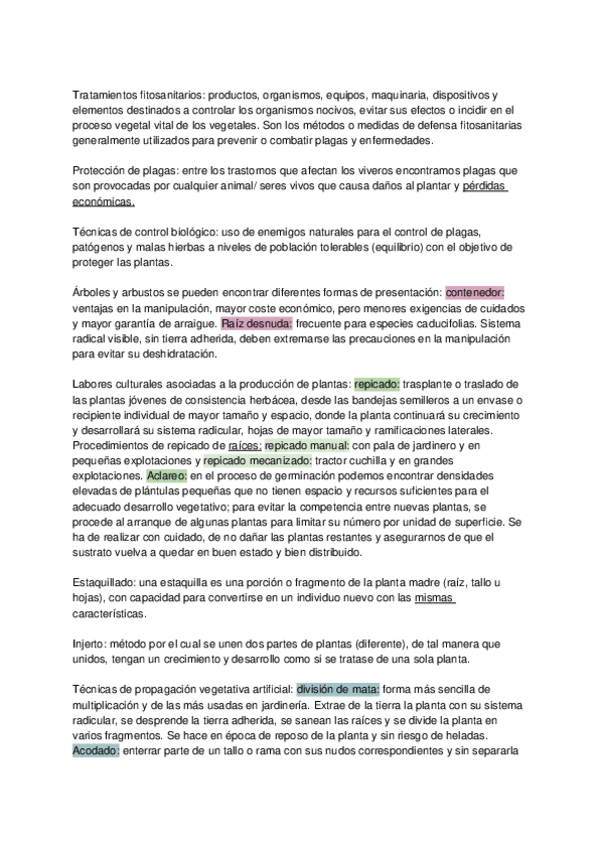 Tratamientos fitosanitarios: productos, organismos, equipos, maquinaria, dispositivos y elementos destinados a controlar los organismos nocivos, evitar sus efectos o incidir en el proceso vegetal vital de los vegetales. Son los métodos o medidas de defensa fitosanitarias generalmente utilizados para prevenir o combatir plagas y enfermedades.

Protección de plagas: entre los trastornos que afectan los viveros encontramos plagas que son provocadas por cualquier animal/ seres vivos que causa daños al plantar y pérdidas económicas.

Técnicas de control biológico: uso de enemigos naturales para el control de plagas, patógenos y malas hierbas a niveles de población tolerables (equilibrio) con el objetivo de proteger las plantas.

Árboles y arbustos se pueden encontrar diferentes formas de presentación: contenedor: ventajas en la manipulación, mayor coste económico, pero menores exigencias de cuidados y mayor garantía de arraigue. Raíz desnuda: frecuente para especies caducifolias. Sistema radical visible, sin tierra adherida, deben extremarse las precauciones en la manipulación para evitar su deshidratación.

Labores culturales asociadas a la producción de plantas: repicado: trasplante o traslado de las plantas jóvenes de consistencia herbácea, desde las bandejas semilleros a un envase o recipiente individual de mayor tamaño y espacio, donde la planta continuará su crecimiento y desarrollará su sistema radicular, hojas de mayor tamaño y ramificaciones laterales. Procedimientos de repicado de raíces: repicado manual: con pala de jardinero y en pequeñas explotaciones y repicado mecanizado: tractor cuchilla y en grandes explotaciones. Aclareo: en el proceso de germinación podemos encontrar densidades elevadas de plántulas pequeñas que no tienen espacio y recursos suficientes para el adecuado desarrollo vegetativo; para evitar la competencia entre nuevas plantas, se procede al arranque de algunas plantas para limitar su número por unidad de superficie. Se ha de realizar con cuidado, de no dañar las plantas restantes y asegurarnos de que el sustrato vuelva a quedar en buen estado y bien distribuido.

Estaquillado: una estaquilla es una porción o fragmento de la planta madre (raíz, tallo u hojas), con capacidad para convertirse en un individuo nuevo con las mismas características.

Injerto: método por el cual se unen dos partes de plantas (diferente), de tal manera que unidos, tengan un crecimiento y desarrollo como si se tratase de una sola planta.

Técnicas de propagación vegetativa artificial: división de mata: forma más sencilla de multiplicación y de las más usadas en jardinería. Extrae de la tierra la planta con su sistema radicular, se desprende la tierra adherida, se sanean las raíces y se divide la planta en varios fragmentos. Se hace en época de reposo de la planta y sin riesgo de heladas. Acodado: enterrar parte de un tallo o rama con sus nudos correspondientes y sin separarla